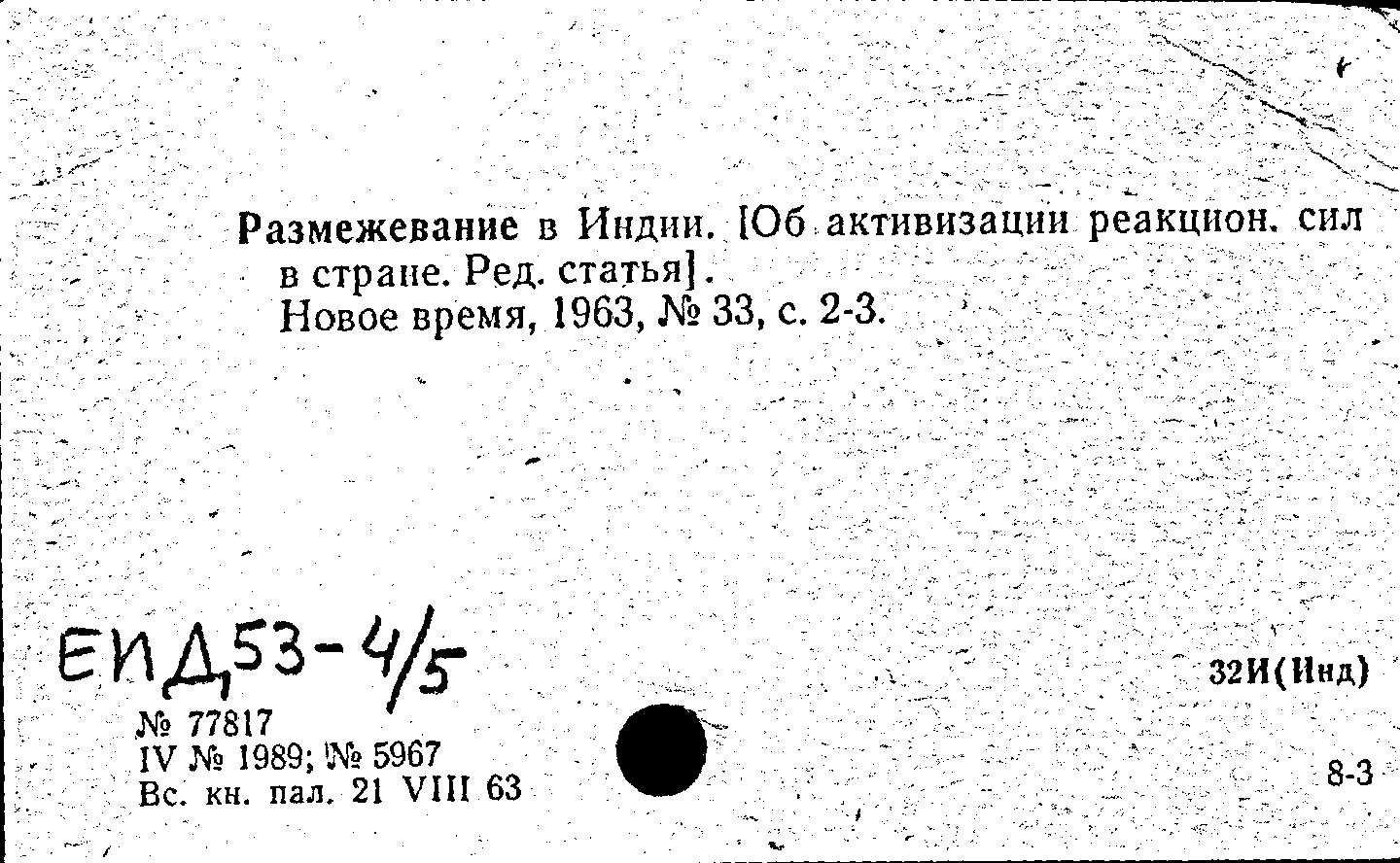 Размежевание в Индии. [Об активизации реакцион. сил в стране. Ред. статья].
Новое время, 1963, № 33, с. 2-3.

ЕИД53-4/5

32И(Инд)

№ 77817
IV № 1989; № 5967
Вс. кн. пал. 21 VIII 63

8-3